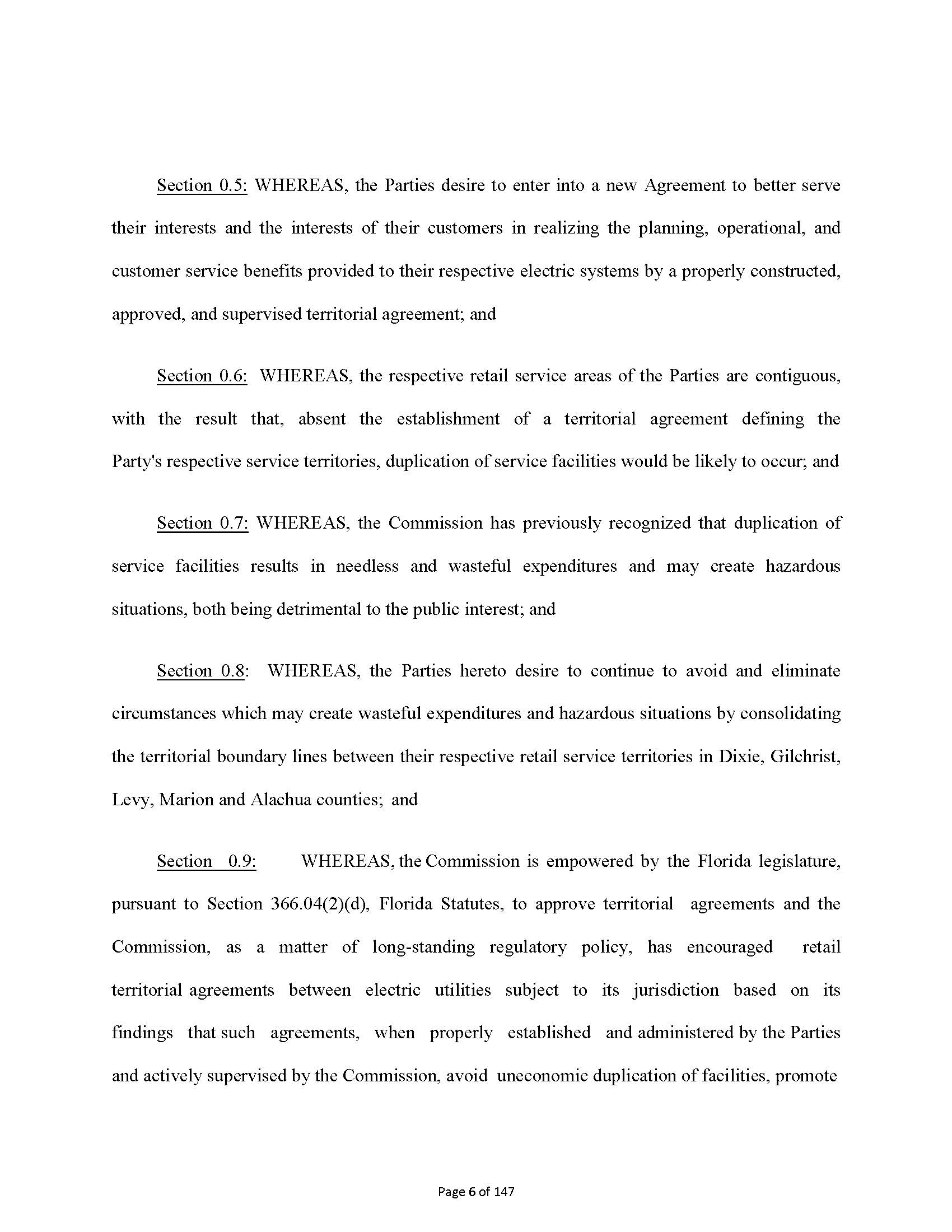 Section 0.5: WHEREAS, the Parties desire to enter into a new Agreement to better serve their interests and the interests of their customers in realizing the planning, operational, and customer service benefits provided to their respective electric systems by a properly constructed, approved, and supervised territorial agreement; and

Section 0.6: WHEREAS, the respective retail service areas of the Parties are contiguous, with the result that, absent the establishment of a territorial agreement defining the Party's respective service territories, duplication of service facilities would be likely to occur; and

Section 0.7: WHEREAS, the Commission has previously recognized that duplication of service facilities results in needless and wasteful expenditures and may create hazardous situations, both being detrimental to the public interest; and

Section 0.8: WHEREAS, the Parties hereto desire to continue to avoid and eliminate circumstances which may create wasteful expenditures and hazardous situations by consolidating the territorial boundary lines between their respective retail service territories in Dixie, Gilchrist, Levy, Marion and Alachua counties; and

Section 0.9: WHEREAS, the Commission is empowered by the Florida legislature, pursuant to Section 366.04(2)(d), Florida Statutes, to approve territorial agreements and the Commission, as a matter of long-standing regulatory policy, has encouraged retail territorial agreements between electric utilities subject to its jurisdiction based on its findings that such agreements, when properly established and administered by the Parties and actively supervised by the Commission, avoid uneconomic duplication of facilities, promote

Page 6 of 147